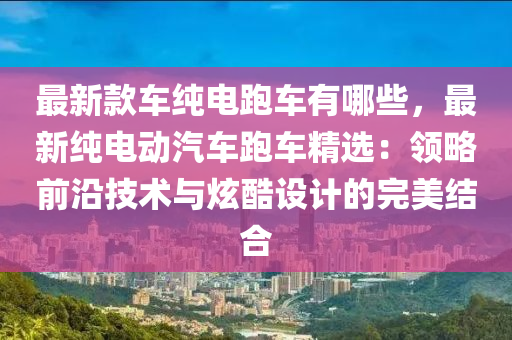 最新款车纯电跑车有哪些，最新纯电动汽车跑车精选：领略前沿技术与炫酷设计的完美结合